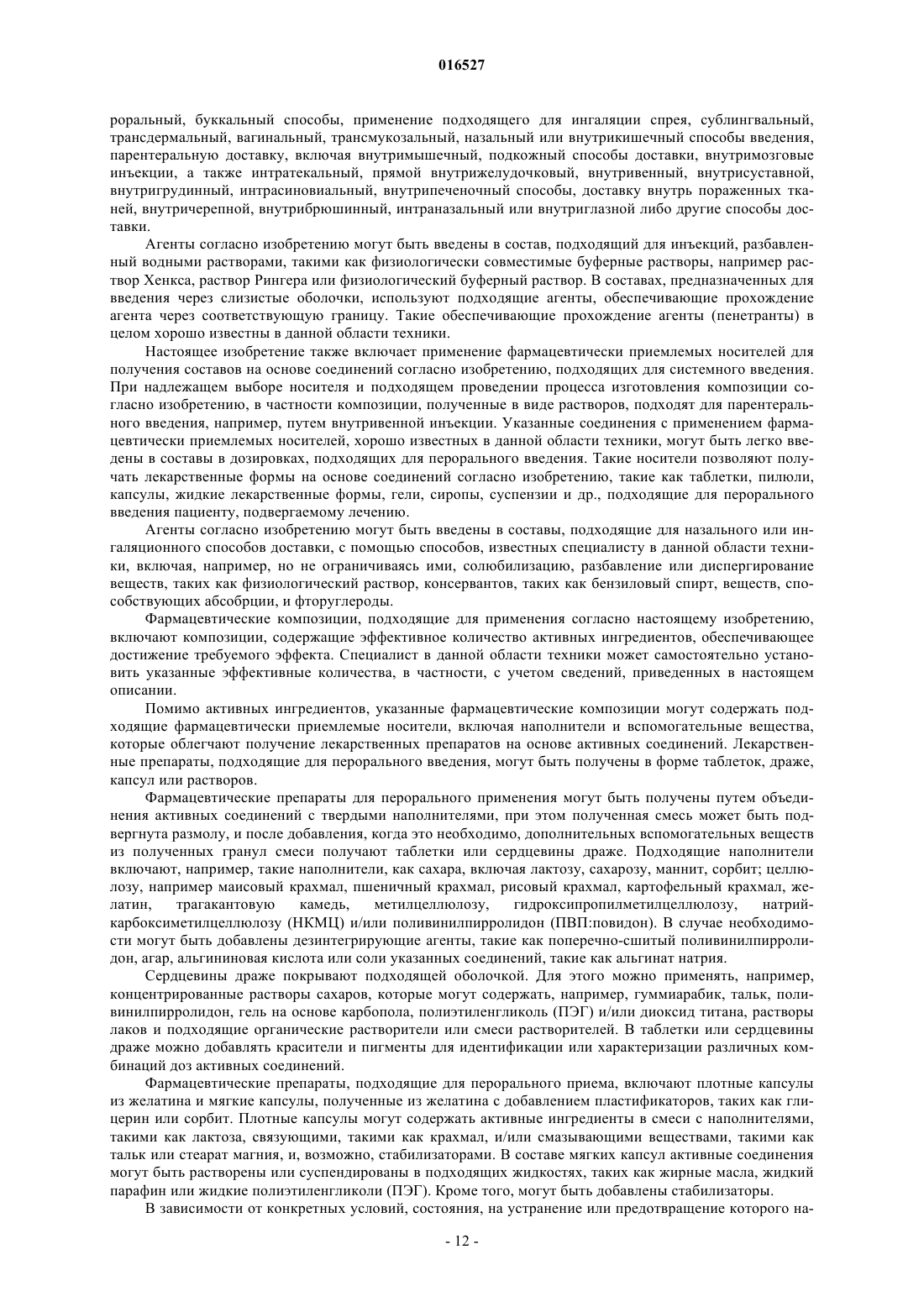 016527

роральный, буккальный способы, применение подходящего для ингаляции спрея, сублингвальный, трансдермальный, вагинальный, трансмукозальный, назальный или внутрикишечный способы введения, парентеральную доставку, включая внутримышечный, подкожный способы доставки, внутримозговые инъекции, а также интратекальный, прямой внутрижелудочковый, внутривенный, внутрисуставной, внутригрудинный, интрасиновиальный, внутрипеченочный способы, доставку внутрь пораженных тканей, внутричерепной, внутрибрюшинный, интраназальный или внутриглазной либо другие способы доставки.

Агенты согласно изобретению могут быть введены в состав, подходящий для инъекций, разбавленный водными растворами, такими как физиологически совместимые буферные растворы, например раствор Хенкса, раствор Рингера или физиологический буферный раствор. В составах, предназначенных для введения через слизистые оболочки, используют подходящие агенты, обеспечивающие прохождение агента через соответствующую границу. Такие обеспечивающие прохождение агенты (пенетранты) в целом хорошо известны в данной области техники.

Настоящее изобретение также включает применение фармацевтически приемлемых носителей для получения составов на основе соединений согласно изобретению, подходящих для системного введения. При надлежащем выборе носителя и подходящем проведении процесса изготовления композиции согласно изобретению, в частности композиции, полученные в виде растворов, подходят для парентерального введения, например, путем внутривенной инъекции. Указанные соединения с применением фармацевтически приемлемых носителей, хорошо известных в данной области техники, могут быть легко введены в составы в дозировках, подходящих для перорального введения. Такие носители позволяют получать лекарственные формы на основе соединений согласно изобретению, такие как таблетки, пилюли, капсулы, жидкие лекарственные формы, гели, сиропы, суспензии и др., подходящие для перорального введения пациенту, подвергаемому лечению.

Агенты согласно изобретению могут быть введены в составы, подходящие для назального или ингаляционного способов доставки, с помощью способов, известных специалисту в данной области техники, включая, например, но не ограничиваясь ими, солюбилизацию, разбавление или диспергирование веществ, таких как физиологический раствор, консервантов, таких как бензиловый спирт, веществ, способствующих абсобрции, и фторуглероды.

Фармацевтические композиции, подходящие для применения согласно настоящему изобретению, включают композиции, содержащие эффективное количество активных ингредиентов, обеспечивающее достижение требуемого эффекта. Специалист в данной области техники может самостоятельно установить указанные эффективные количества, в частности, с учетом сведений, приведенных в настоящем описании.

Помимо активных ингредиентов, указанные фармацевтические композиции могут содержать подходящие фармацевтически приемлемые носители, включая наполнители и вспомогательные вещества, которые облегчают получение лекарственных препаратов на основе активных соединений. Лекарственные препараты, подходящие для перорального введения, могут быть получены в форме таблеток, драже, капсул или растворов.

Фармацевтические препараты для перорального применения могут быть получены путем объединения активных соединений с твердыми наполнителями, при этом полученная смесь может быть подвергнута размолу, и после добавления, когда это необходимо, дополнительных вспомогательных веществ из полученных гранул смеси получают таблетки или сердцевины драже. Подходящие наполнители включают, например, такие наполнители, как сахара, включая лактозу, сахарозу, маннит, сорбит; целлюлозу, например маисовый крахмал, пшеничный крахмал, рисовый крахмал, картофельный крахмал, желатин, трагакантовую камедь, метилцеллюлозу, гидроксипропилметилцеллюлозу, натрийкарбоксиметилцеллюлозу (НКМЦ) и/или поливинилпирролидон (ПВП:повидон). В случае необходимости могут быть добавлены дезинтегрирующие агенты, такие как поперечно-сшитый поливинилпирролидон, агар, альгининовая кислота или соли указанных соединений, такие как альгинат натрия.

Сердцевины драже покрывают подходящей оболочкой. Для этого можно применять, например, концентрированные растворы сахаров, которые могут содержать, например, гуммиарабик, тальк, поливинилпирролидон, гель на основе карбопола, полиэтиленгликоль (ПЭГ) и/или диоксид титана, растворы лаков и подходящие органические растворители или смеси растворителей. В таблетки или сердцевины драже можно добавлять красители и пигменты для идентификации или характеризации различных комбинаций доз активных соединений.

Фармацевтические препараты, подходящие для перорального приема, включают плотные капсулы из желатина и мягкие капсулы, полученные из желатина с добавлением пластификаторов, таких как глицерин или сорбит. Плотные капсулы могут содержать активные ингредиенты в смеси с наполнителями, такими как лактоза, связующими, такими как крахмал, и/или смазывающими веществами, такими как тальк или стеарат магния, и, возможно, стабилизаторами. В составе мягких капсул активные соединения могут быть растворены или суспендированы в подходящих жидкостях, таких как жирные масла, жидкий парафин или жидкие полиэтиленгликоли (ПЭГ). Кроме того, могут быть добавлены стабилизаторы.

В зависимости от конкретных условий, состояния, на устранение или предотвращение которого на-

- 12 -